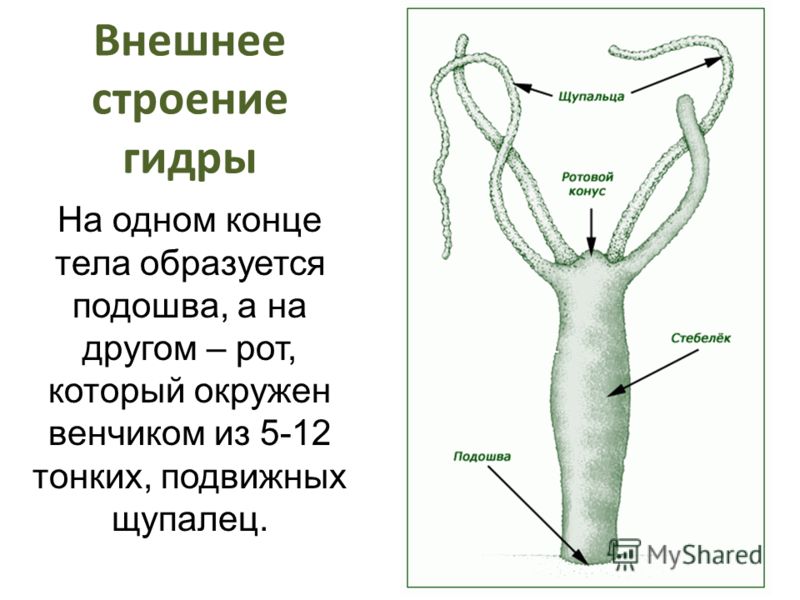 Внешнее строение гидры

На одном конце тела образуется подошва, а на другом – рот, который окружен венчиком из 5-12 тонких, подвижных щупалец.

Щупальца

Ротовой конус

Стебелёк

Подошва

MyShared